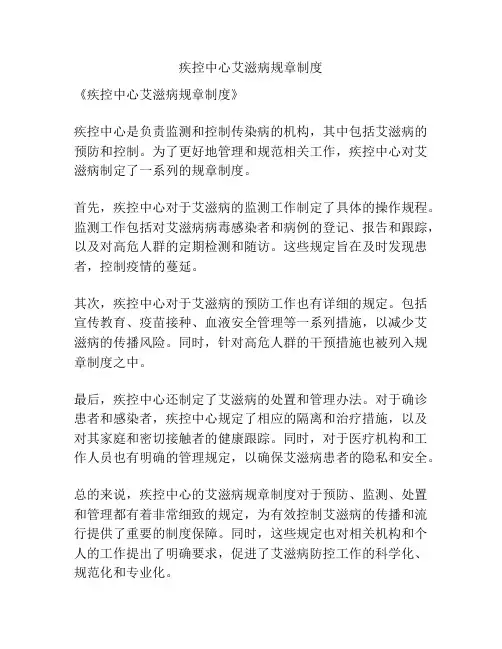 疾控中心艾滋病规章制度

《疾控中心艾滋病规章制度》

疾控中心是负责监测和控制传染病的机构，其中包括艾滋病的预防和控制。为了更好地管理和规范相关工作，疾控中心对艾滋病制定了一系列的规章制度。

首先，疾控中心对于艾滋病的监测工作制定了具体的操作规程。监测工作包括对艾滋病病毒感染者和病例的登记、报告和跟踪，以及对高危人群的定期检测和随访。这些规定旨在及时发现患者，控制疫情的蔓延。

其次，疾控中心对于艾滋病的预防工作也有详细的规定。包括宣传教育、疫苗接种、血液安全管理等一系列措施，以减少艾滋病的传播风险。同时，针对高危人群的干预措施也被列入规章制度之中。

最后，疾控中心还制定了艾滋病的处置和管理办法。对于确诊患者和感染者，疾控中心规定了相应的隔离和治疗措施，以及对其家庭和密切接触者的健康跟踪。同时，对于医疗机构和工作人员也有明确的管理规定，以确保艾滋病患者的隐私和安全。

总的来说，疾控中心的艾滋病规章制度对于预防、监测、处置和管理都有着非常细致的规定，为有效控制艾滋病的传播和流行提供了重要的制度保障。同时，这些规定也对相关机构和个人的工作提出了明确要求，促进了艾滋病防控工作的科学化、规范化和专业化。